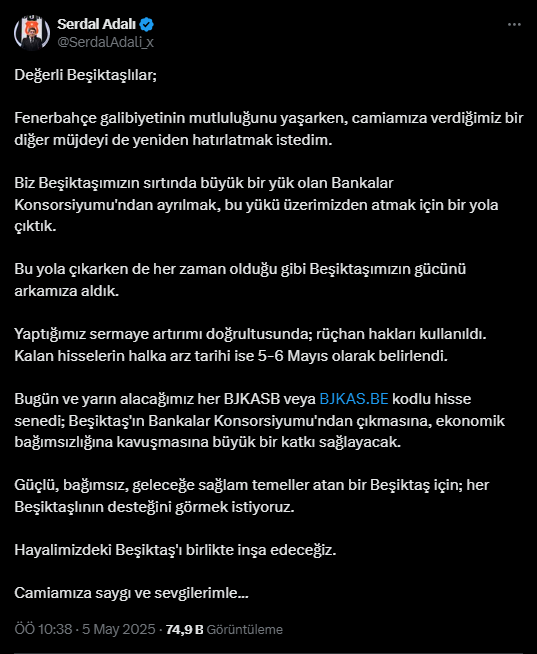 Serdal Adalı
@SerdalAdali_x

Değerli Beşiktaşlılar;

Fenerbahçe galibiyetinin mutluluğunu yaşarken, camiamıza verdiğimiz bir diğer müjdeyi de yeniden hatırlatmak istedim.

Biz Beşiktaşımızın sırtında büyük bir yük olan Bankalar Konsorsiyumu'ndan ayrılmak, bu yükü üzerimizden atmak için bir yola çıktık.

Bu yola çıkarken de her zaman olduğu gibi Beşiktaşımızın gücünü arkamıza aldık.

Yaptığımız sermaye artırımı doğrultusunda; rüçhan hakları kullanıldı. Kalan hisselerin halka arz tarihi ise 5-6 Mayıs olarak belirlendi.

Bugün ve yarın alacağımız her BJKASB veya BJKAS.BE kodlu hisse senedi; Beşiktaş'ın Bankalar Konsorsiyumu'ndan çıkmasına, ekonomik bağımsızlığına kavuşmasına büyük bir katkı sağlayacak.

Güçlü, bağımsız, geleceğe sağlam temeller atan bir Beşiktaş için; her Beşiktaşlının desteğini görmek istiyoruz.

Hayalimizdeki Beşiktaş'ı birlikte inşa edeceğiz.

Camiamıza saygı ve sevgilerimle...

ÖÖ 10:38 · 5 May 2025 · 74,9 B Görüntüleme